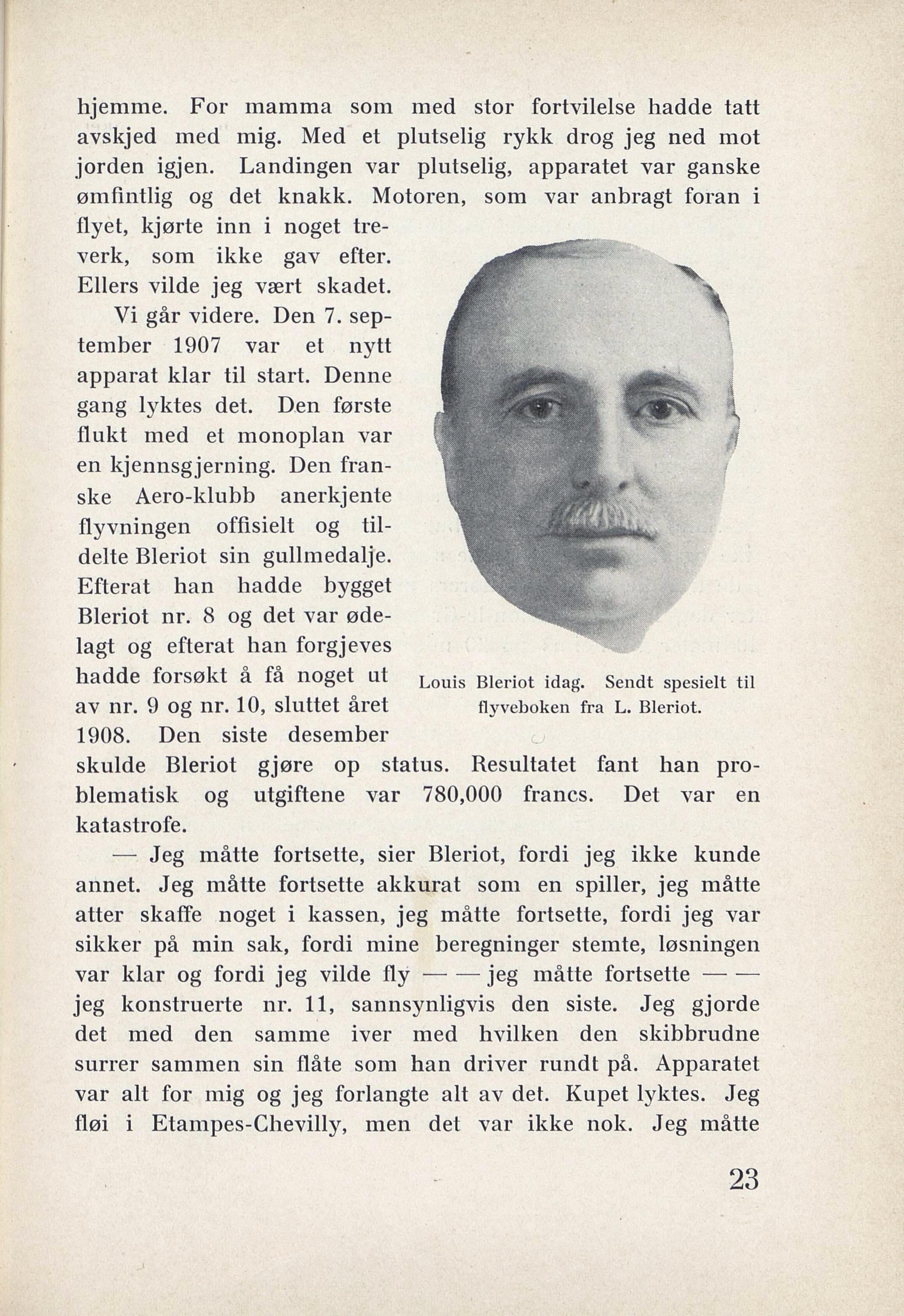 hjemme. For mamma som med stor fortvilelse hadde tatt avskjed med mig. Med et plutselig rykk drog jeg ned mot jorden igjen. Landingen var plutselig, apparatet var ganske ømfintlig og det knakk. Motoren, som var anbragt foran i flyet, kjørte inn i noget treverk, som ikke gav efter. Ellers vilde jeg vært skadet.

Vi går videre. Den 7. september 1907 var et nytt apparat klar til start. Denne gang lyktes det. Den første flukt med et monoplan var en kjennsgjerning. Den franske Aero-klubb anerkjente flyvningen offisielt og tildelte Bleriot sin gullmedalje. Efterat han hadde bygget Bleriot nr. 8 og det var ødelagt og efterat han forgjeves hadde forsøkt å få noget ut av nr. 9 og nr. 10, sluttet året 1908. Den siste desember skulde Bleriot gjøre op status. Resultatet fant han problematisk og utgiftene var 780,000 francs. Det var en katastrofe.

Louis Bleriot idag. Sendt spesielt til flyveboken fra L. Bleriot.

— Jeg måtte fortsette, sier Bleriot, fordi jeg ikke kunde annet. Jeg måtte fortsette akkurat som en spiller, jeg måtte atter skaffe noget i kassen, jeg måtte fortsette, fordi jeg var sikker på min sak, fordi mine beregninger stemte, løsningen var klar og fordi jeg vilde fly — — jeg måtte fortsette — — jeg konstruerte nr. 11, sannsynligvis den siste. Jeg gjorde det med den samme iver med hvilken den skibbrudne surrer sammen sin flåte som han driver rundt på. Apparatet var alt for mig og jeg forlangte alt av det. Kupet lyktes. Jeg fløi i Etampes-Chevilly, men det var ikke nok. Jeg måtte

23